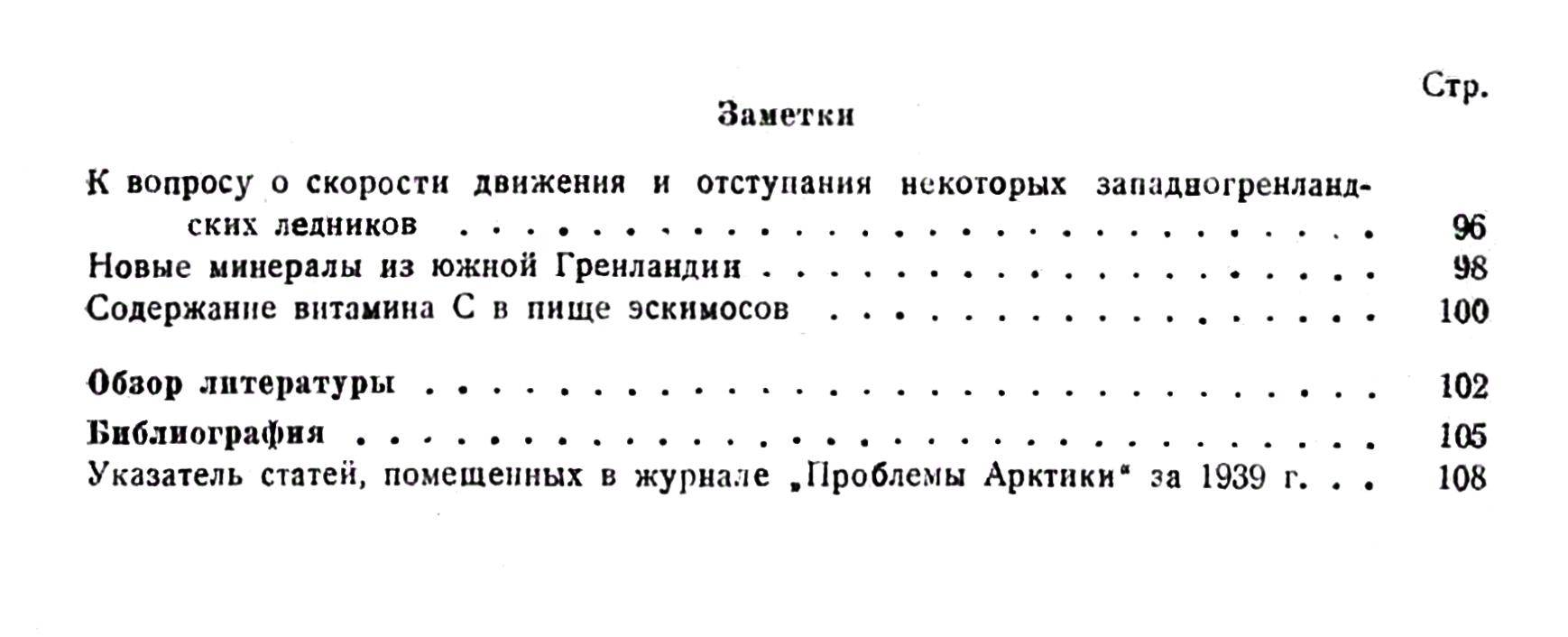 Стр.

Заметки

К вопросу о скорости движения и отступания некоторых западногренландских ледников 96

Новые минералы из южной Гренландии 98

Содержание витамина С в пище эскимосов 100

Обзор литературы 102

Библиография 105

Указатель статей, помещенных в журнале „Проблемы Арктики“ за 1939 г. 108